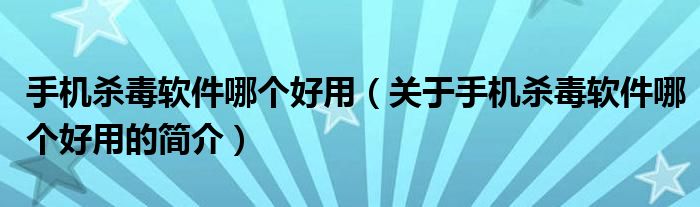 手机杀毒软件哪个好用（关于手机杀毒软件哪个好用的简介）